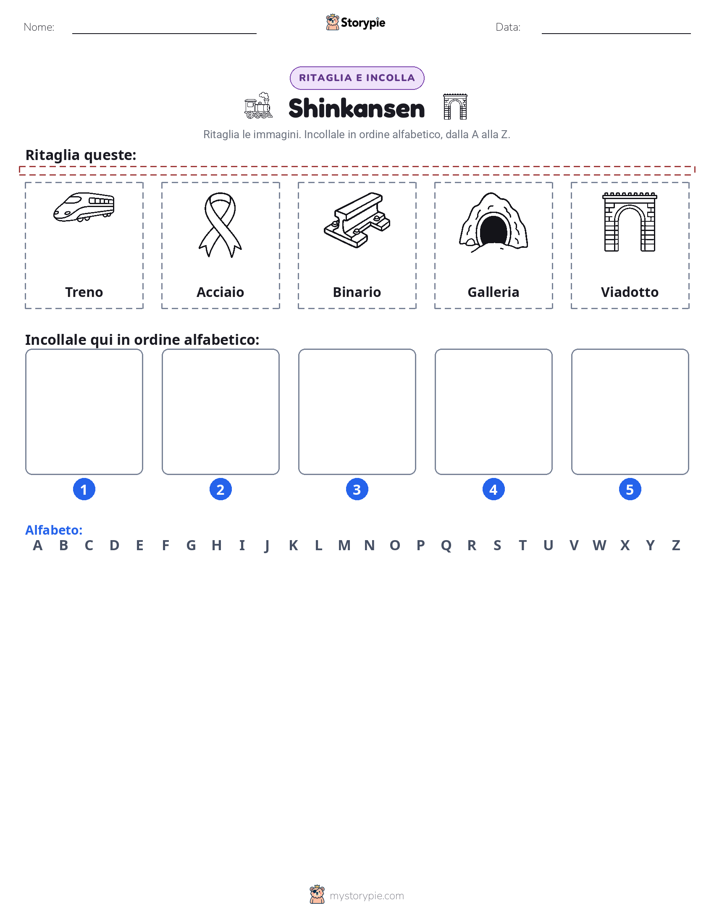 Nome: ____ Storypie Data: ____

RITAGLIA E INCOLLA

Shinkansen

Ritaglia le immagini. Incollale in ordine alfabetico, dalla A alla Z.

Ritaglia queste:

Treno

Acciaio

Binario

Galleria

Viadotto

Incollale qui in ordine alfabetico:

1

2

3

4

5

Alfabeto:
A B C D E F G H I J K L M N O P Q R S T U V W X Y Z

mystorypie.com